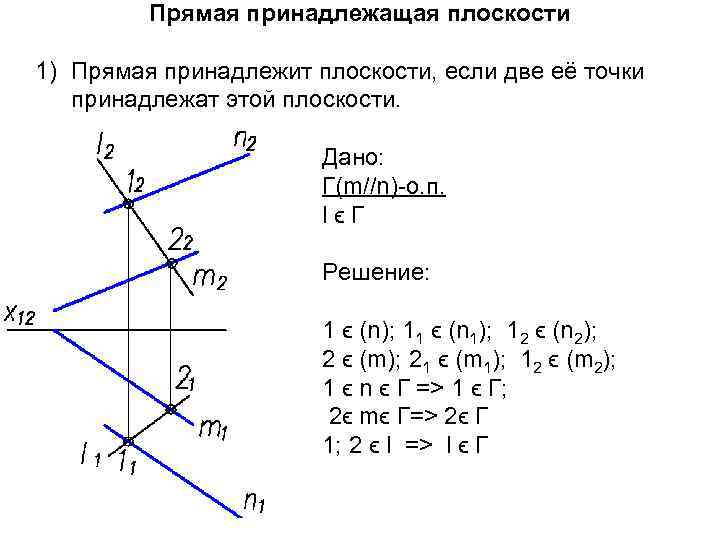 Прямая принадлежащая плоскости

1) Прямая принадлежит плоскости, если две её точки принадлежат этой плоскости.

$l_2$

$n_2$

$1_2$

$2_2$

$m_2$

$x_{12}$

$2_1$

$m_1$

$l_1$

$1_1$

$n_1$

Дано:
Г(m//n)-о.п.
l є Г

Решение:

1 є (n); $1_1$ є ($n_1$); $1_2$ є ($n_2$);
2 є (m); $2_1$ є ($m_1$); $1_2$ є ($m_2$);
1 є n є Г => 1 є Г;
2є mє Г=> 2є Г
1; 2 є l => l є Г